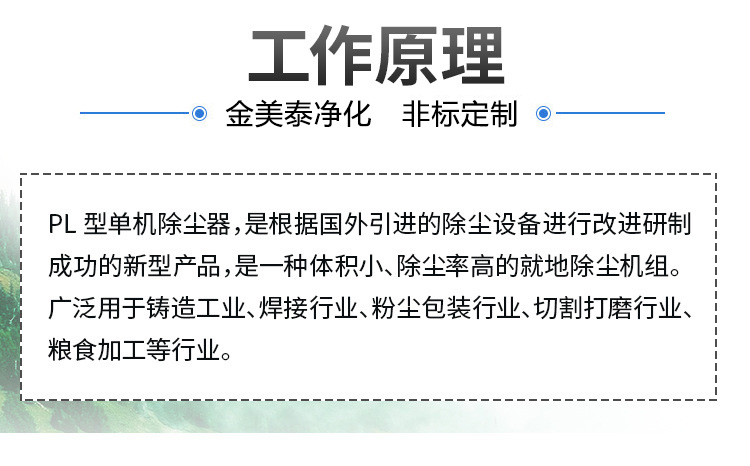 工作原理

金美泰净化　非标定制

PL 型单机除尘器，是根据国外引进的除尘设备进行改进研制成功的新型产品，是一种体积小、除尘率高的就地除尘机组。广泛用于铸造工业、焊接行业、粉尘包装行业、切割打磨行业、粮食加工等行业。